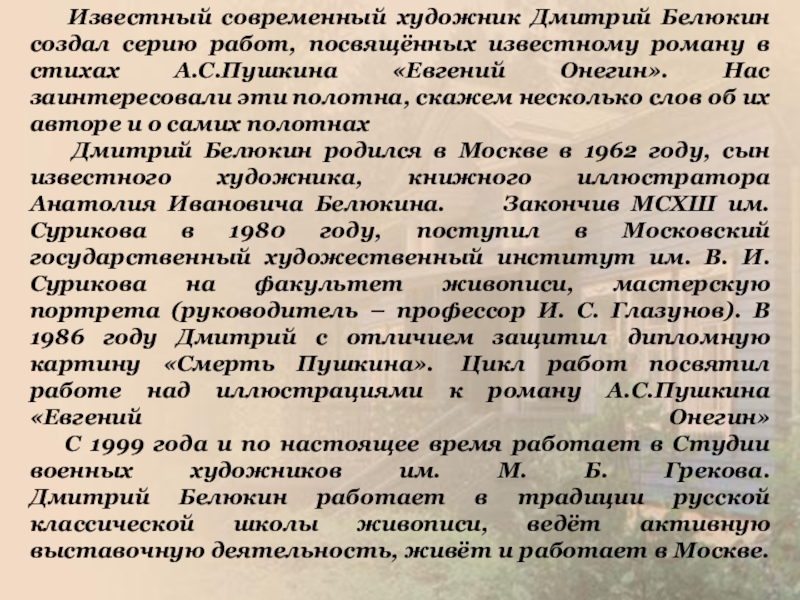 Известный современный художник Дмитрий Белюкин создал серию работ, посвящённых известному роману в стихах А.С.Пушкина «Евгений Онегин». Нас заинтересовали эти полотна, скажем несколько слов об их авторе и о самих полотнах

Дмитрий Белюкин родился в Москве в 1962 году, сын известного художника, книжного иллюстратора Анатолия Ивановича Белюкина. Закончив МСХШ им. Сурикова в 1980 году, поступил в Московский государственный художественный институт им. В. И. Сурикова на факультет живописи, мастерскую портрета (руководитель – профессор И. С. Глазунов). В 1986 году Дмитрий с отличием защитил дипломную картину «Смерть Пушкина». Цикл работ посвятил работе над иллюстрациями к роману А.С.Пушкина «Евгений Онегин»

С 1999 года и по настоящее время работает в Студии военных художников им. М. Б. Грекова. Дмитрий Белюкин работает в традиции русской классической школы живописи, ведёт активную выставочную деятельность, живёт и работает в Москве.